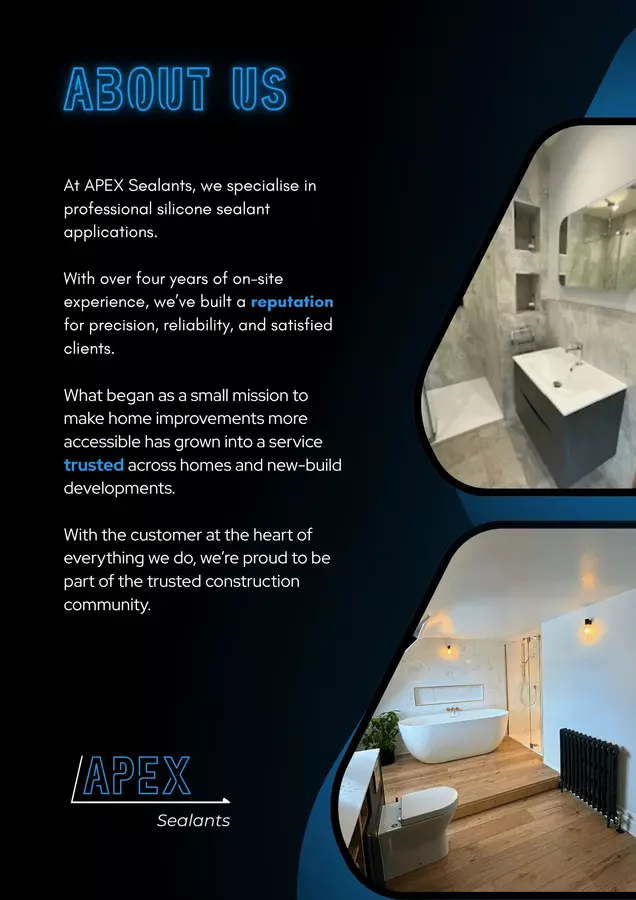 ABOUT US

At APEX Sealants, we specialise in professional silicone sealant applications.

With over four years of on-site experience, we've built a reputation for precision, reliability, and satisfied clients.

What began as a small mission to make home improvements more accessible has grown into a service trusted across homes and new-build developments.

With the customer at the heart of everything we do, we're proud to be part of the trusted construction community.

APEX
Sealants